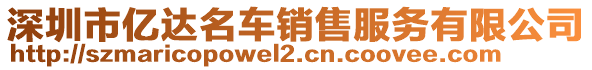 深圳市亿达名车销售服务有限公司
http://szmaricopowel2.cn.coovee.com